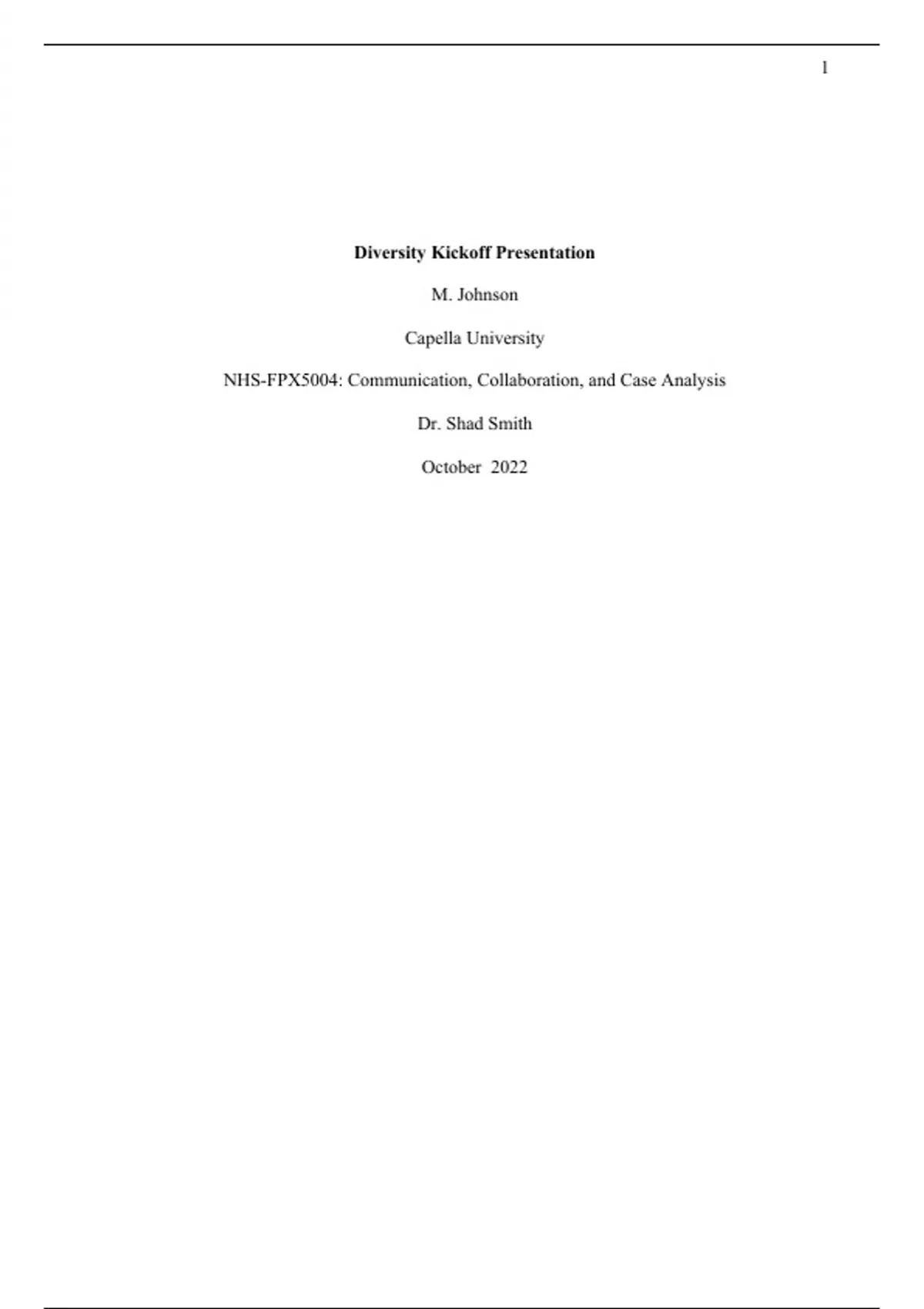 1

Diversity Kickoff Presentation

M. Johnson

Capella University

NHS-FPX5004: Communication, Collaboration, and Case Analysis

Dr. Shad Smith

October 2022